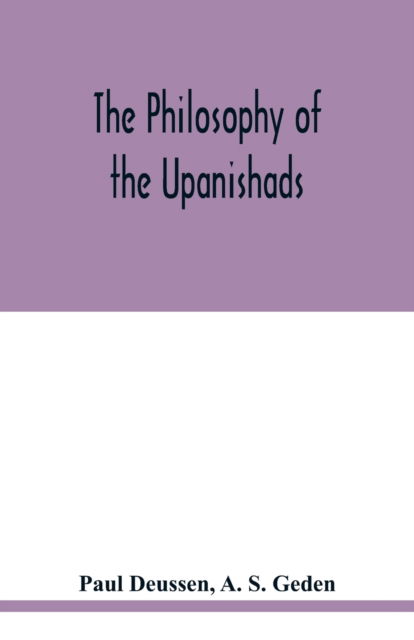 The Philosophy of the Upanishads

Paul Deussen, A. S. Geden